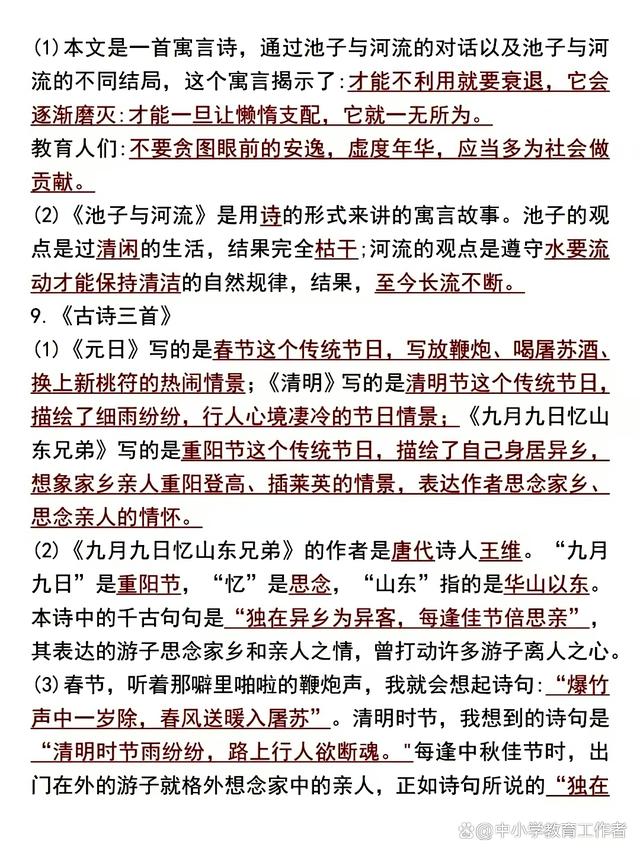 (1)本文是一首寓言诗，通过池子与河流的对话以及池子与河流的不同结局，这个寓言揭示了:才能不利用就要衰退，它会逐渐磨灭:才能一旦让懒惰支配，它就一无所为。
教育人们:不要贪图眼前的安逸，虚度年华，应当多为社会做贡献。
(2)《池子与河流》是用诗的形式来讲的寓言故事。池子的观点是过清闲的生活，结果完全枯干;河流的观点是遵守水要流动才能保持清洁的自然规律，结果，至今长流不断。
9.《古诗三首》
(1)《元日》写的是春节这个传统节日，写放鞭炮、喝屠苏酒、换上新桃符的热闹情景;《清明》写的是清明节这个传统节日，描绘了细雨纷纷，行人心境凄冷的节日情景;《九月九日忆山东兄弟》写的是重阳节这个传统节日，描绘了自己身居异乡，想象家乡亲人重阳登高、插茱萸的情景，表达作者思念家乡、思念亲人的情怀。
(2)《九月九日忆山东兄弟》的作者是唐代诗人王维。“九月九日”是重阳节，“忆”是思念，“山东”指的是华山以东。本诗中的千古句句是“独在异乡为异客，每逢佳节倍思亲”，其表达的游子思念家乡和亲人之情，曾打动许多游子离人之心。
(3)春节，听着那噼里啪啦的鞭炮声，我就会想起诗句:“爆竹声中一岁除，春风送暖入屠苏”。清明时节，我想到的诗句是“清明时节雨纷纷，路上行人欲断魂。"每逢中秋佳节时，出门在外的游子就格外想念家中的亲人，正如诗句所说的“独在
@中小学教育工作者